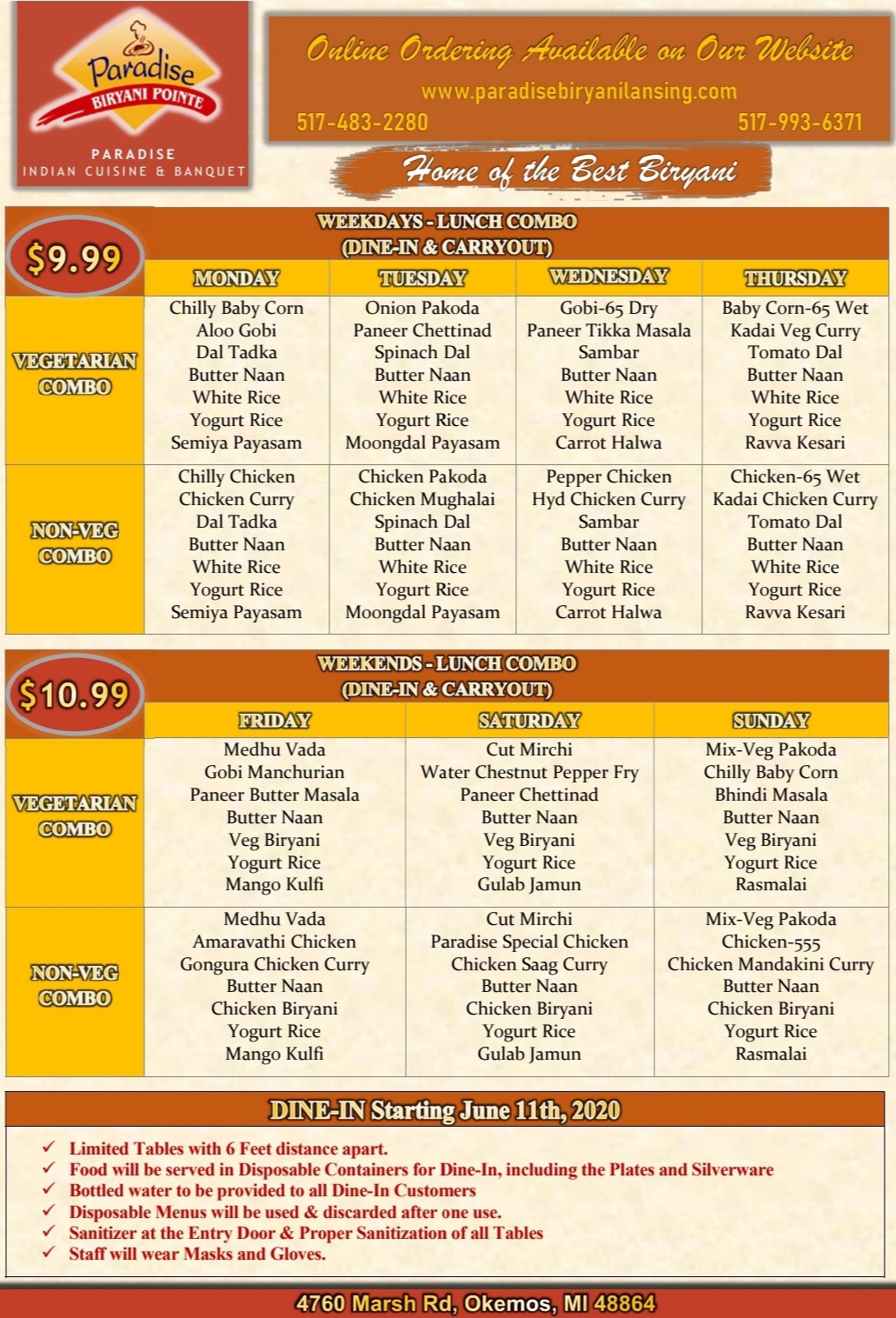 Paradise
BIRYANI POINTE
PARADISE
INDIAN CUISINE & BANQUET

Online Ordering Available on Our Website
www.paradisebiryanilansing.com
517-483-2280
517-993-6371
Home of the Best Biryani

$9.99

WEEKDAYS - LUNCH COMBO
(DINE-IN & CARRYOUT)

| | MONDAY | TUESDAY | WEDNESDAY | THURSDAY |
|---|---|---|---|---|
| VEGETARIAN COMBO | Chilly Baby Corn Aloo Gobi Dal Tadka Butter Naan White Rice Yogurt Rice Semiya Payasam | Onion Pakoda Paneer Chettinad Spinach Dal Butter Naan White Rice Yogurt Rice Moongdal Payasam | Gobi-65 Dry Paneer Tikka Masala Sambar Butter Naan White Rice Yogurt Rice Carrot Halwa | Baby Corn-65 Wet Kadai Veg Curry Tomato Dal Butter Naan White Rice Yogurt Rice Ravva Kesari |
| NON-VEG COMBO | Chilly Chicken Chicken Curry Dal Tadka Butter Naan White Rice Yogurt Rice Semiya Payasam | Chicken Pakoda Chicken Mughalai Spinach Dal Butter Naan White Rice Yogurt Rice Moongdal Payasam | Pepper Chicken Hyd Chicken Curry Sambar Butter Naan White Rice Yogurt Rice Carrot Halwa | Chicken-65 Wet Kadai Chicken Curry Tomato Dal Butter Naan White Rice Yogurt Rice Ravva Kesari |

$10.99

WEEKENDS - LUNCH COMBO
(DINE-IN & CARRYOUT)

| | FRIDAY | SATURDAY | SUNDAY |
|---|---|---|---|
| VEGETARIAN COMBO | Medhu Vada Gobi Manchurian Paneer Butter Masala Butter Naan Veg Biryani Yogurt Rice Mango Kulfi | Cut Mirchi Water Chestnut Pepper Fry Paneer Chettinad Butter Naan Veg Biryani Yogurt Rice Gulab Jamun | Mix-Veg Pakoda Chilly Baby Corn Bhindi Masala Butter Naan Veg Biryani Yogurt Rice Rasmalai |
| NON-VEG COMBO | Medhu Vada Amaravathi Chicken Gongura Chicken Curry Butter Naan Chicken Biryani Yogurt Rice Mango Kulfi | Cut Mirchi Paradise Special Chicken Chicken Saag Curry Butter Naan Chicken Biryani Yogurt Rice Gulab Jamun | Mix-Veg Pakoda Chicken-555 Chicken Mandakini Curry Butter Naan Chicken Biryani Yogurt Rice Rasmalai |

DINE-IN Starting June 11th, 2020

✓ Limited Tables with 6 Feet distance apart.
✓ Food will be served in Disposable Containers for Dine-In, including the Plates and Silverware
✓ Bottled water to be provided to all Dine-In Customers
✓ Disposable Menus will be used & discarded after one use.
✓ Sanitizer at the Entry Door & Proper Sanitization of all Tables
✓ Staff will wear Masks and Gloves.

4760 Marsh Rd, Okemos, MI 48864